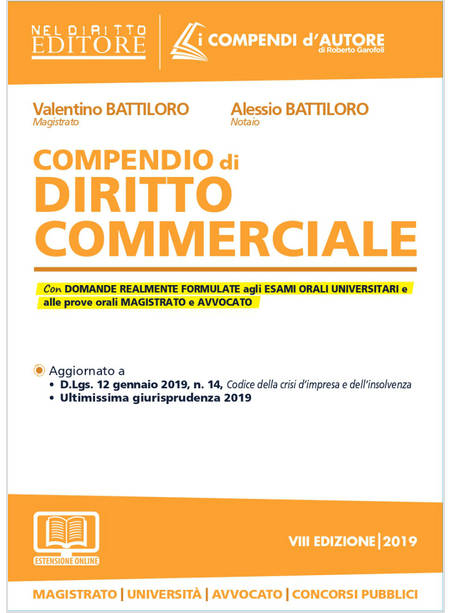 NEL DIRITTO EDITORE

i COMPENDI d'AUTORE
di Roberto Garofoli

Valentino BATTILORO
Magistrato

Alessio BATTILORO
Notaio

COMPENDIO di DIRITTO COMMERCIALE

Con DOMANDE REALMENTE FORMULATE agli ESAMI ORALI UNIVERSITARI e alle prove orali MAGISTRATO e AVVOCATO

Aggiornato a
• D.Lgs. 12 gennaio 2019, n. 14, Codice della crisi d'impresa e dell'insolvenza
• Ultimissima giurisprudenza 2019

ESTENSIONE ONLINE

VIII EDIZIONE | 2019

MAGISTRATO | UNIVERSITÀ | AVVOCATO | CONCORSI PUBBLICI